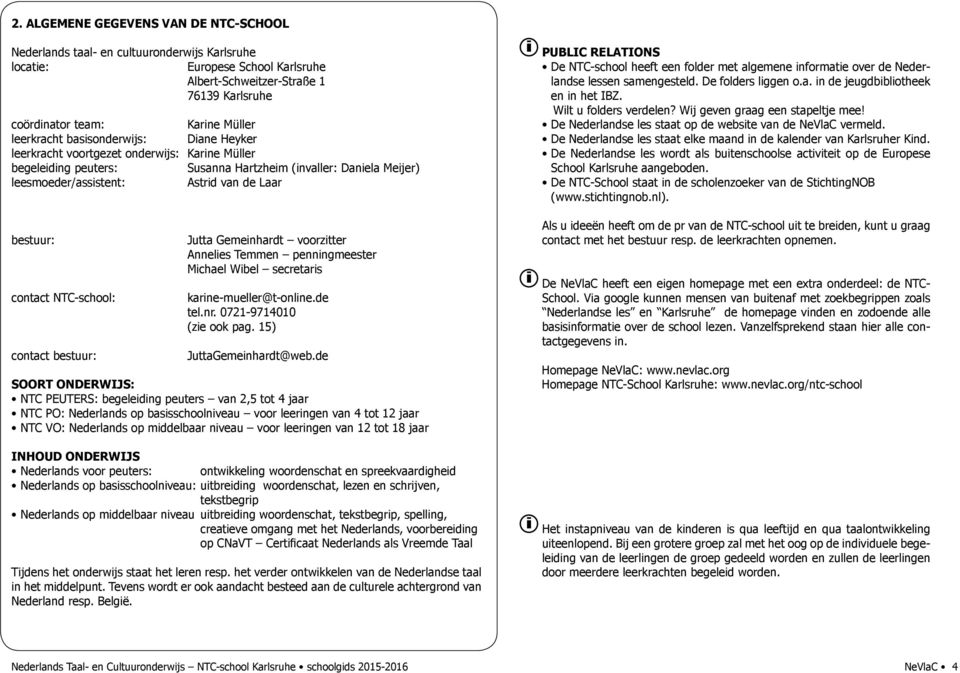 2. ALGEMENE GEGEVENS VAN DE NTC-SCHOOL

Nederlands taal- en cultuuronderwijs Karlsruhe
locatie: Europese School Karlsruhe
Albert-Schweitzer-Straße 1
76139 Karlsruhe

coördinator team: Karine Müller
leerkracht basisonderwijs: Diane Heyker
leerkracht voortgezet onderwijs: Karine Müller
begeleiding peuters: Susanna Hartzheim (invaller: Daniela Meijer)
leesmoeder/assistent: Astrid van de Laar

bestuur: Jutta Gemeinhardt – voorzitter
Annelies Temmen – penningmeester
Michael Wibel – secretaris

contact NTC-school: karine-mueller@t-online.de
tel.nr. 0721-9714010
(zie ook pag. 15)

contact bestuur: JuttaGemeinhardt@web.de

SOORT ONDERWIJS:
• NTC PEUTERS: begeleiding peuters – van 2,5 tot 4 jaar
• NTC PO: Nederlands op basisschoolniveau – voor leeringen van 4 tot 12 jaar
• NTC VO: Nederlands op middelbaar niveau – voor leeringen van 12 tot 18 jaar

INHOUD ONDERWIJS
• Nederlands voor peuters: ontwikkeling woordenschat en spreekvaardigheid
• Nederlands op basisschoolniveau: uitbreiding woordenschat, lezen en schrijven, tekstbegrip
• Nederlands op middelbaar niveau uitbreiding woordenschat, tekstbegrip, spelling, creatieve omgang met het Nederlands, voorbereiding op CNaVT – Certificaat Nederlands als Vreemde Taal

Tijdens het onderwijs staat het leren resp. het verder ontwikkelen van de Nederlandse taal in het middelpunt. Tevens wordt er ook aandacht besteed aan de culturele achtergrond van Nederland resp. België.

PUBLIC RELATIONS
• De NTC-school heeft een folder met algemene informatie over de Nederlandse lessen samengesteld. De folders liggen o.a. in de jeugdbibliotheek en in het IBZ.
Wilt u folders verdelen? Wij geven graag een stapeltje mee!
• De Nederlandse les staat op de website van de NeVlaC vermeld.
• De Nederlandse les staat elke maand in de kalender van Karlsruher Kind.
• De Nederlandse les wordt als buitenschoolse activiteit op de Europese School Karlsruhe aangeboden.
• De NTC-School staat in de scholenzoeker van de StichtingNOB (www.stichtingnob.nl).

Als u ideeën heeft om de pr van de NTC-school uit te breiden, kunt u graag contact met het bestuur resp. de leerkrachten opnemen.

De NeVlaC heeft een eigen homepage met een extra onderdeel: de NTC-School. Via google kunnen mensen van buitenaf met zoekbegrippen zoals "Nederlandse les" en "Karlsruhe" de homepage vinden en zodoende alle basisinformatie over de school lezen. Vanzelfsprekend staan hier alle contactgegevens in.

Homepage NeVlaC: www.nevlac.org
Homepage NTC-School Karlsruhe: www.nevlac.org/ntc-school

Het instapniveau van de kinderen is qua leeftijd en qua taalontwikkeling uiteenlopend. Bij een grotere groep zal met het oog op de individuele begeleiding van de leerlingen de groep gedeeld worden en zullen de leerlingen door meerdere leerkrachten begeleid worden.

Nederlands Taal- en Cultuuronderwijs – NTC-school Karlsruhe • schoolgids 2015-2016

NeVlaC • 4